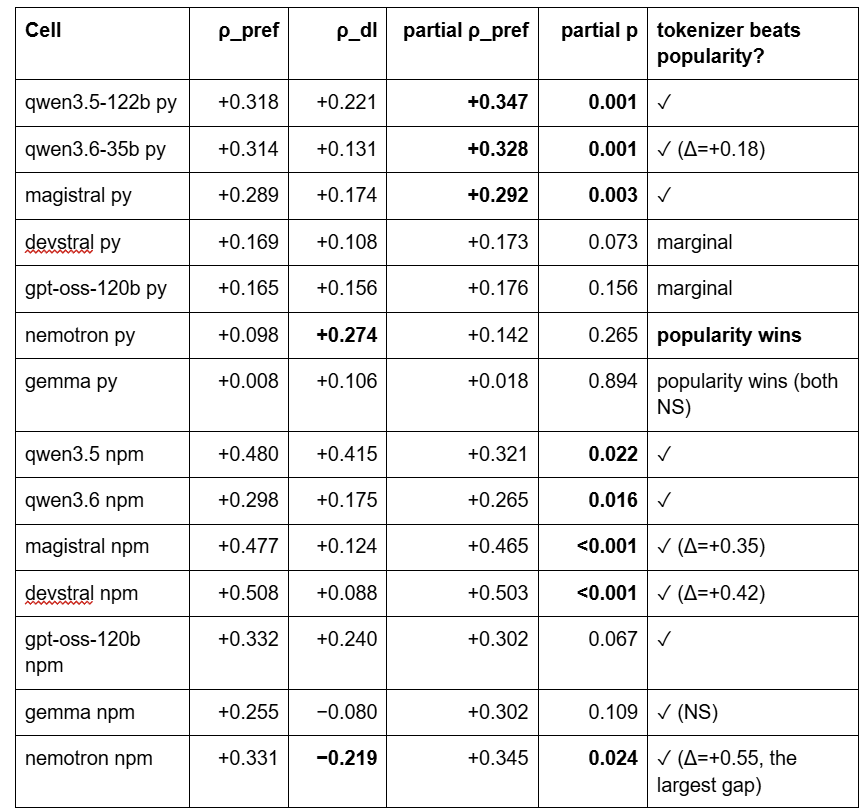 | Cell | ρ_pref | ρ_dl | partial ρ_pref | partial p | tokenizer beats popularity? |
|---|---|---|---|---|---|
| qwen3.5-122b py | +0.318 | +0.221 | **+0.347** | **0.001** | ✓ |
| qwen3.6-35b py | +0.314 | +0.131 | **+0.328** | **0.001** | ✓ (Δ=+0.18) |
| magistral py | +0.289 | +0.174 | **+0.292** | **0.003** | ✓ |
| devstral py | +0.169 | +0.108 | +0.173 | 0.073 | marginal |
| gpt-oss-120b py | +0.165 | +0.156 | +0.176 | 0.156 | marginal |
| nemotron py | +0.098 | **+0.274** | +0.142 | 0.265 | **popularity wins** |
| gemma py | +0.008 | +0.106 | +0.018 | 0.894 | popularity wins (both NS) |
| qwen3.5 npm | +0.480 | +0.415 | +0.321 | **0.022** | ✓ |
| qwen3.6 npm | +0.298 | +0.175 | +0.265 | **0.016** | ✓ |
| magistral npm | +0.477 | +0.124 | +0.465 | **<0.001** | ✓ (Δ=+0.35) |
| devstral npm | +0.508 | +0.088 | +0.503 | **<0.001** | ✓ (Δ=+0.42) |
| gpt-oss-120b npm | +0.332 | +0.240 | +0.302 | 0.067 | ✓ |
| gemma npm | +0.255 | −0.080 | +0.302 | 0.109 | ✓ (NS) |
| nemotron npm | +0.331 | **−0.219** | +0.345 | **0.024** | ✓ (Δ=+0.55, the largest gap) |